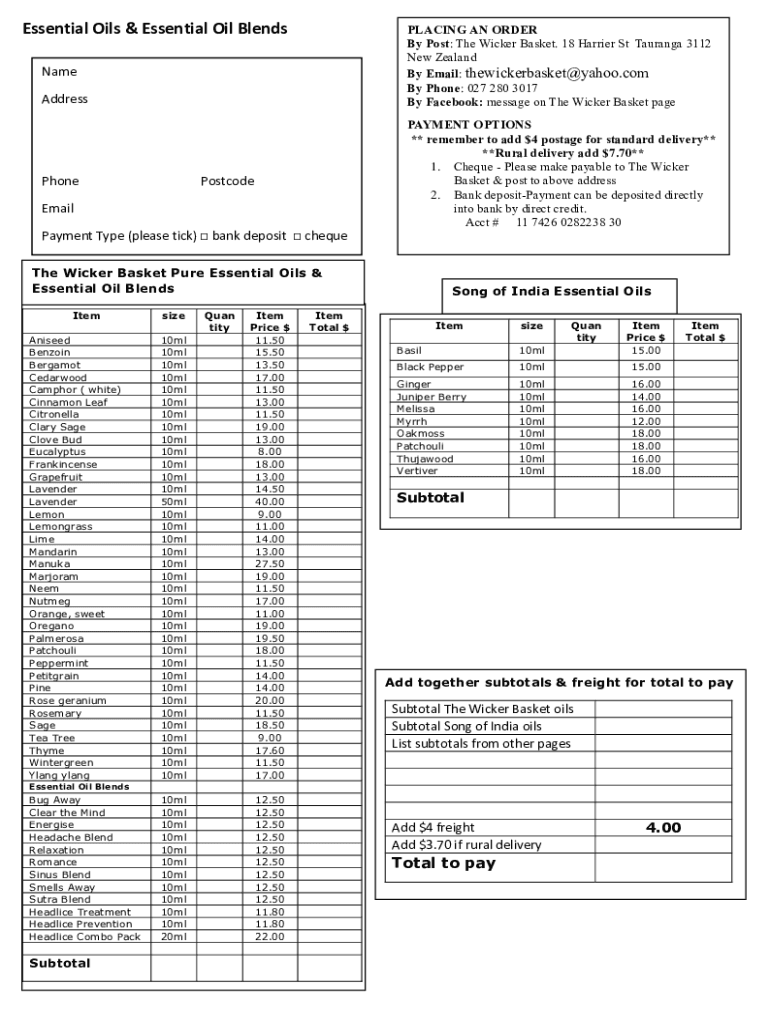 Essential Oils & Essential Oil Blends

Name

Address

Phone Postcode

Email

Payment Type (please tick) □ bank deposit □ cheque

PLACING AN ORDER
By Post: The Wicker Basket. 18 Harrier St Tauranga 3112 New Zealand
By Email: thewickerbasket@yahoo.com
By Phone: 027 280 3017
By Facebook: message on The Wicker Basket page

PAYMENT OPTIONS
** remember to add $4 postage for standard delivery**
**Rural delivery add $7.70**
1. Cheque - Please make payable to The Wicker Basket & post to above address
2. Bank deposit-Payment can be deposited directly into bank by direct credit.
Acct # 11 7426 0282238 30

The Wicker Basket Pure Essential Oils & Essential Oil Blends

| Item | size | Quan tity | Item Price $ | Item Total $ |
|---|---|---|---|---|
| Aniseed | 10ml | | 11.50 | |
| Benzoin | 10ml | | 15.50 | |
| Bergamot | 10ml | | 13.50 | |
| Cedarwood | 10ml | | 17.00 | |
| Camphor ( white) | 10ml | | 11.50 | |
| Cinnamon Leaf | 10ml | | 13.00 | |
| Citronella | 10ml | | 11.50 | |
| Clary Sage | 10ml | | 19.00 | |
| Clove Bud | 10ml | | 13.00 | |
| Eucalyptus | 10ml | | 8.00 | |
| Frankincense | 10ml | | 18.00 | |
| Grapefruit | 10ml | | 13.00 | |
| Lavender | 10ml | | 14.50 | |
| Lavender | 50ml | | 40.00 | |
| Lemon | 10ml | | 9.00 | |
| Lemongrass | 10ml | | 11.00 | |
| Lime | 10ml | | 14.00 | |
| Mandarin | 10ml | | 13.00 | |
| Manuka | 10ml | | 27.50 | |
| Marjoram | 10ml | | 19.00 | |
| Neem | 10ml | | 11.50 | |
| Nutmeg | 10ml | | 17.00 | |
| Orange, sweet | 10ml | | 11.00 | |
| Oregano | 10ml | | 19.00 | |
| Palmerosa | 10ml | | 19.50 | |
| Patchouli | 10ml | | 18.00 | |
| Peppermint | 10ml | | 11.50 | |
| Petitgrain | 10ml | | 14.00 | |
| Pine | 10ml | | 14.00 | |
| Rose geranium | 10ml | | 20.00 | |
| Rosemary | 10ml | | 11.50 | |
| Sage | 10ml | | 18.50 | |
| Tea Tree | 10ml | | 9.00 | |
| Thyme | 10ml | | 17.60 | |
| Wintergreen | 10ml | | 11.50 | |
| Ylang ylang | 10ml | | 17.00 | |
| Essential Oil Blends | | | | |
| Bug Away | 10ml | | 12.50 | |
| Clear the Mind | 10ml | | 12.50 | |
| Energise | 10ml | | 12.50 | |
| Headache Blend | 10ml | | 12.50 | |
| Relaxation | 10ml | | 12.50 | |
| Romance | 10ml | | 12.50 | |
| Sinus Blend | 10ml | | 12.50 | |
| Smells Away | 10ml | | 12.50 | |
| Sutra Blend | 10ml | | 12.50 | |
| Headlice Treatment | 10ml | | 11.80 | |
| Headlice Prevention | 10ml | | 11.80 | |
| Headlice Combo Pack | 20ml | | 22.00 | |
| Subtotal | | | | |

Song of India Essential Oils

| Item | size | Quan tity | Item Price $ | Item Total $ |
|---|---|---|---|---|
| Basil | 10ml | | 15.00 | |
| Black Pepper | 10ml | | 15.00 | |
| Ginger | 10ml | | 16.00 | |
| Juniper Berry | 10ml | | 14.00 | |
| Melissa | 10ml | | 16.00 | |
| Myrrh | 10ml | | 12.00 | |
| Oakmoss | 10ml | | 18.00 | |
| Patchouli | 10ml | | 18.00 | |
| Thujawood | 10ml | | 16.00 | |
| Vertiver | 10ml | | 18.00 | |
| Subtotal | | | | |

Add together subtotals & freight for total to pay

| | |
|---|---|
| Subtotal The Wicker Basket oils | |
| Subtotal Song of India oils | |
| List subtotals from other pages | |
| | |
| | |
| | |
| Add $4 freight | 4.00 |
| Add $3.70 if rural delivery | |
| Total to pay | |